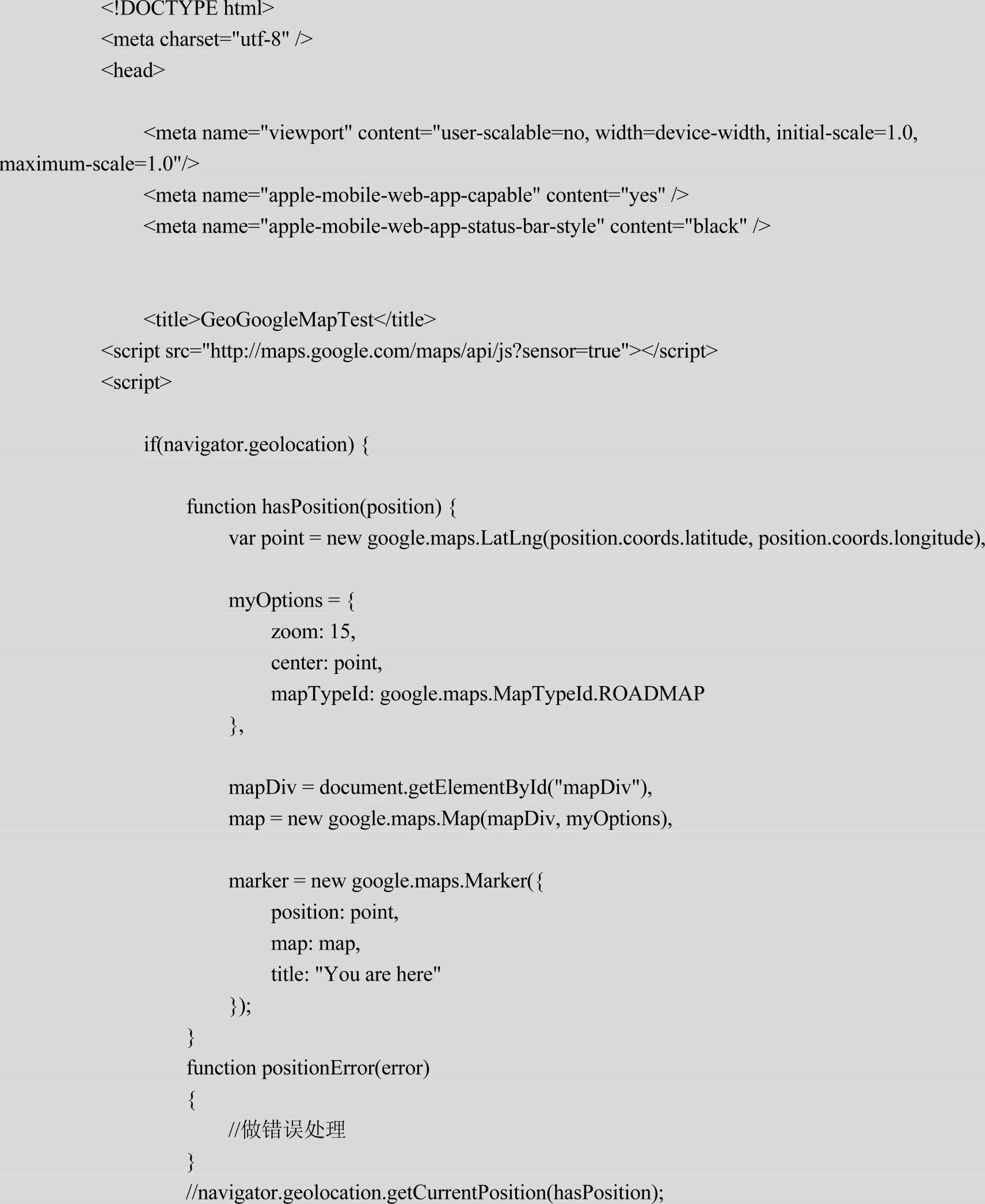 <!DOCTYPE html>
<meta charset="utf-8" />
<head>

<meta name="viewport" content="user-scalable=no, width=device-width, initial-scale=1.0, maximum-scale=1.0"/>
<meta name="apple-mobile-web-app-capable" content="yes" />
<meta name="apple-mobile-web-app-status-bar-style" content="black" />

<title>GeoGoogleMapTest</title>
<script src="http://maps.google.com/maps/api/js?sensor=true"></script>
<script>

if(navigator.geolocation) {

function hasPosition(position) {
var point = new google.maps.LatLng(position.coords.latitude, position.coords.longitude),

myOptions = {
zoom: 15,
center: point,
mapTypeId: google.maps.MapTypeId.ROADMAP
},

mapDiv = document.getElementById("mapDiv"),
map = new google.maps.Map(mapDiv, myOptions),

marker = new google.maps.Marker({
position: point,
map: map,
title: "You are here"
});
}
function positionError(error)
{
//做错误处理
}
//navigator.geolocation.getCurrentPosition(hasPosition);